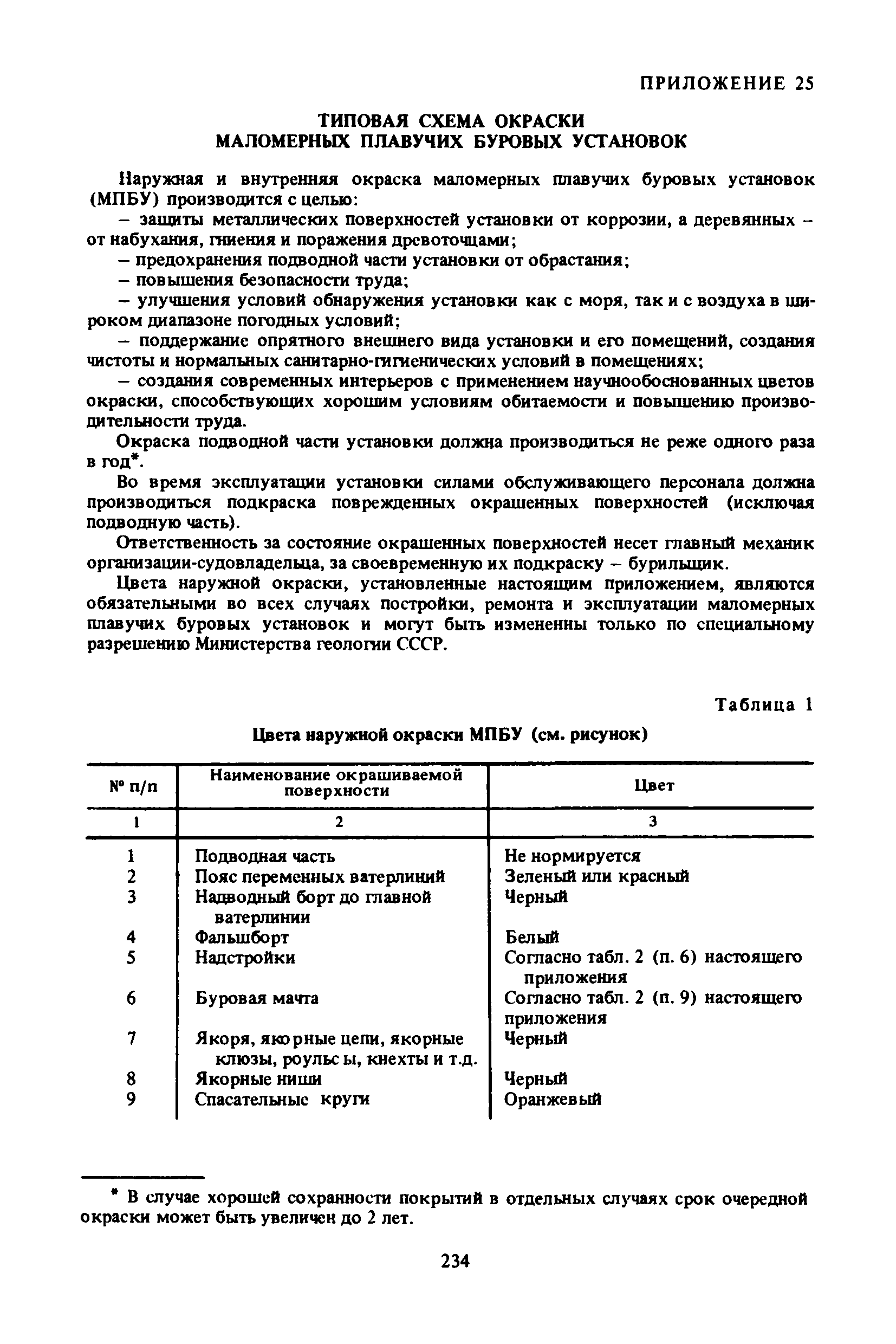 ПРИЛОЖЕНИЕ 25

ТИПОВАЯ СХЕМА ОКРАСКИ МАЛОМЕРНЫХ ПЛАВУЧИХ БУРОВЫХ УСТАНОВОК

Наружная и внутренняя окраска маломерных плавучих буровых установок (МПБУ) производится с целью:

– защиты металлических поверхностей установки от коррозии, а деревянных – от набухания, гниения и поражения древоточцами;

– предохранения подводной части установки от обрастания;

– повышения безопасности труда;

– улучшения условий обнаружения установки как с моря, так и с воздуха в широком диапазоне погодных условий;

– поддержание опрятного внешнего вида установки и его помещений, создания чистоты и нормальных санитарно-гигиенических условий в помещениях;

– создания современных интерьеров с применением научнообоснованных цветов окраски, способствующих хорошим условиям обитаемости и повышению производительности труда.

Окраска подводной части установки должна производиться не реже одного раза в год*.

Во время эксплуатации установки силами обслуживающего персонала должна производиться подкраска поврежденных окрашенных поверхностей (исключая подводную часть).

Ответственность за состояние окрашенных поверхностей несет главный механик организации-судовладельца, за своевременную их подкраску – бурильщик.

Цвета наружной окраски, установленные настоящим приложением, являются обязательными во всех случаях постройки, ремонта и эксплуатации маломерных плавучих буровых установок и могут быть измененны только по специальному разрешению Министерства геологии СССР.

Таблица 1

Цвета наружной окраски МПБУ (см. рисунок)

| № п/п | Наименование окрашиваемой поверхности | Цвет |
|---|---|---|
| 1 | 2 | 3 |
| 1 | Подводная часть | Не нормируется |
| 2 | Пояс переменных ватерлиний | Зеленый или красный |
| 3 | Надводный борт до главной ватерлинии | Черный |
| 4 | Фальшборт | Белый |
| 5 | Надстройки | Согласно табл. 2 (п. 6) настоящего приложения |
| 6 | Буровая мачта | Согласно табл. 2 (п. 9) настоящего приложения |
| 7 | Якоря, якорные цепи, якорные клюзы, роульсы, кнехты и т.д. | Черный |
| 8 | Якорные ниши | Черный |
| 9 | Спасательные круги | Оранжевый |

* В случае хорошей сохранности покрытий в отдельных случаях срок очередной окраски может быть увеличен до 2 лет.

234